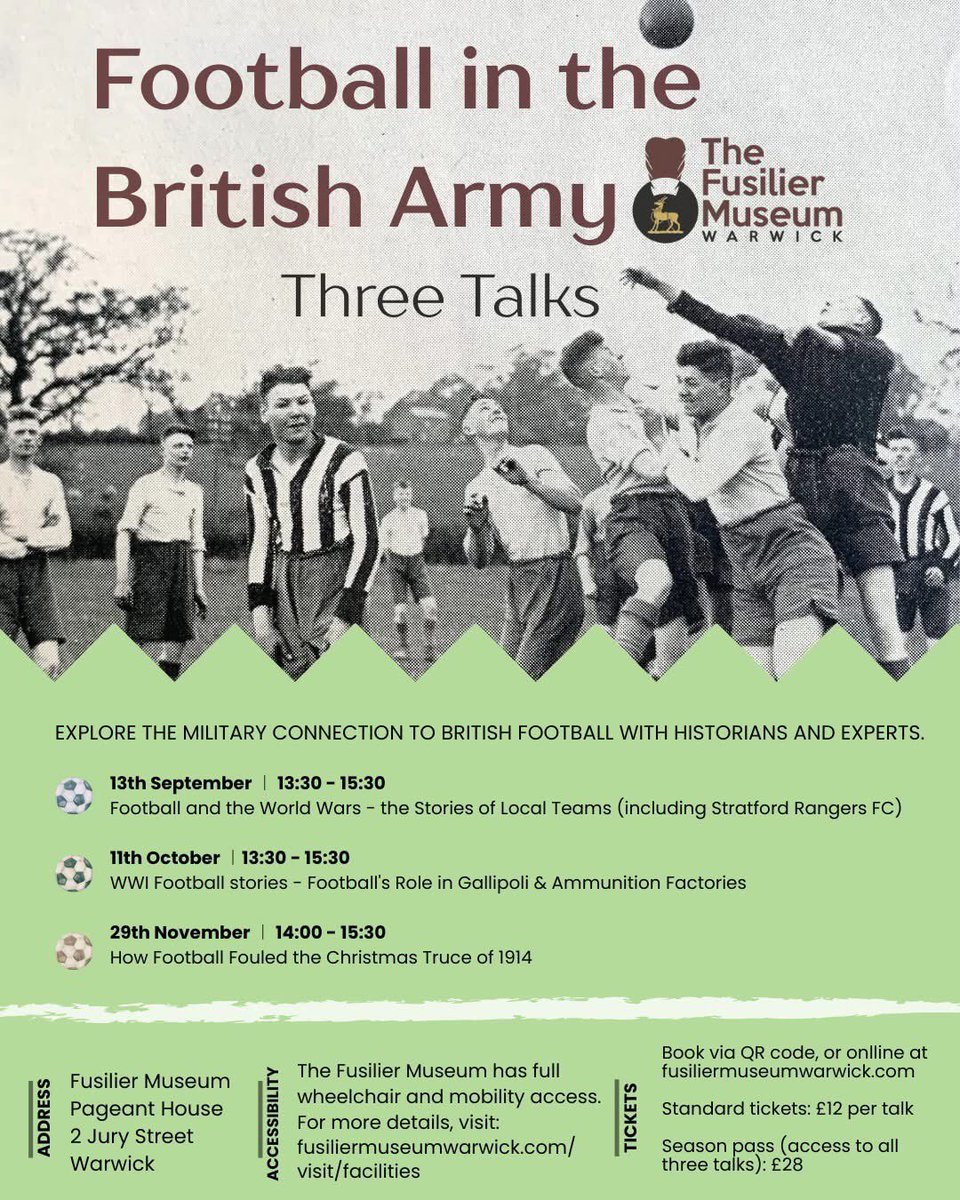 Football in the British Army

The Fusilier Museum WARWICK

Three Talks

EXPLORE THE MILITARY CONNECTION TO BRITISH FOOTBALL WITH HISTORIANS AND EXPERTS.

13th September | 13:30 - 15:30
Football and the World Wars - the Stories of Local Teams (including Stratford Rangers FC)

11th October | 13:30 - 15:30
WWI Football stories - Football's Role in Gallipoli & Ammunition Factories

29th November | 14:00 - 15:30
How Football Fouled the Christmas Truce of 1914

ADDRESS
Fusilier Museum
Pageant House
2 Jury Street
Warwick

ACCESSIBILITY
The Fusilier Museum has full wheelchair and mobility access. For more details, visit: fusiliermuseumwarwick.com/visit/facilities

TICKETS
Book via QR code, or onlline at fusiliermuseumwarwick.com

Standard tickets: £12 per talk

Season pass (access to all three talks): £28